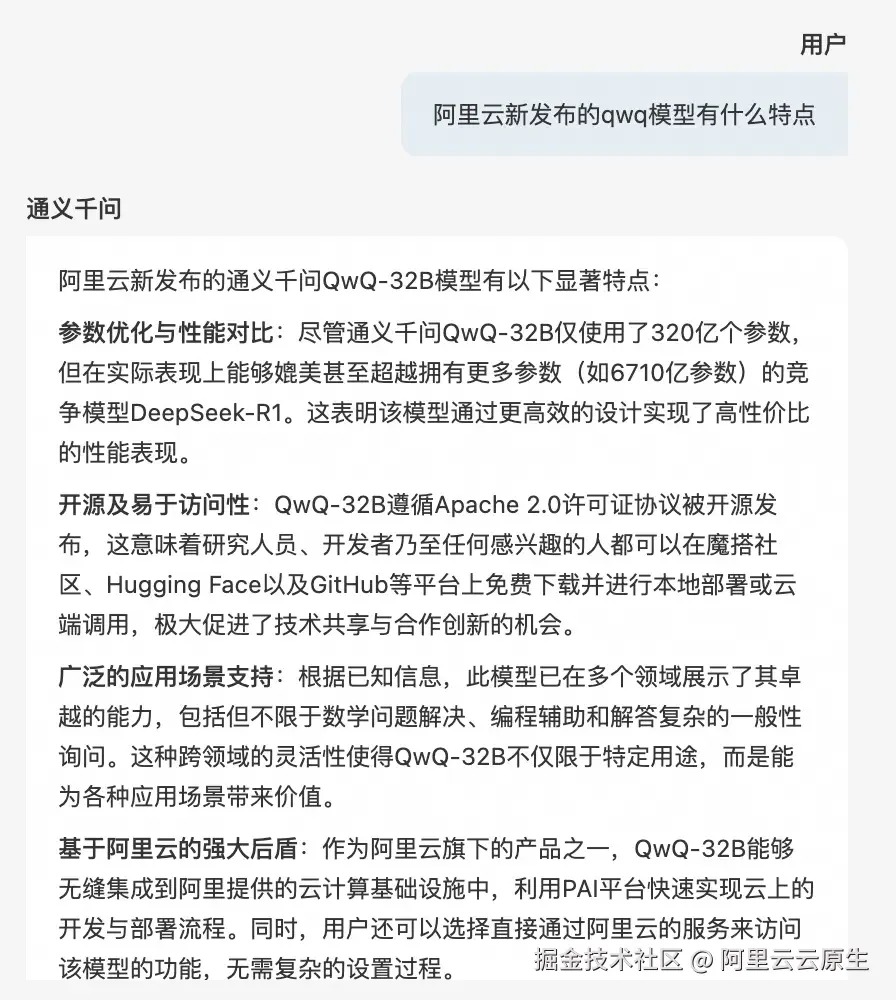 用户

阿里云新发布的qwq模型有什么特点

通义千问

阿里云新发布的通义千问QwQ-32B模型有以下显著特点：

参数优化与性能对比：尽管通义千问QwQ-32B仅使用了320亿个参数，但在实际表现上能够媲美甚至超越拥有更多参数（如6710亿参数）的竞争模型DeepSeek-R1。这表明该模型通过更高效的设计实现了高性价比的性能表现。

开源及易于访问性：QwQ-32B遵循Apache 2.0许可证协议被开源发布，这意味着研究人员、开发者乃至任何感兴趣的人都可以在魔搭社区、Hugging Face以及GitHub等平台上免费下载并进行本地部署或云端调用，极大促进了技术共享与合作创新的机会。

广泛的应用场景支持：根据已知信息，此模型已在多个领域展示了其卓越的能力，包括但不限于数学问题解决、编程辅助和解答复杂的一般性询问。这种跨领域的灵活性使得QwQ-32B不仅限于特定用途，而是能为各种应用场景带来价值。

基于阿里云的强大后盾：作为阿里云旗下的产品之一，QwQ-32B能够无缝集成到阿里提供的云计算基础设施中，利用PAI平台快速实现云上的开发与部署流程。同时，用户还可以选择直接通过阿里云的服务来访问该模型的功能，无需复杂的设置过程。

掘金技术社区 @ 阿里云云原生